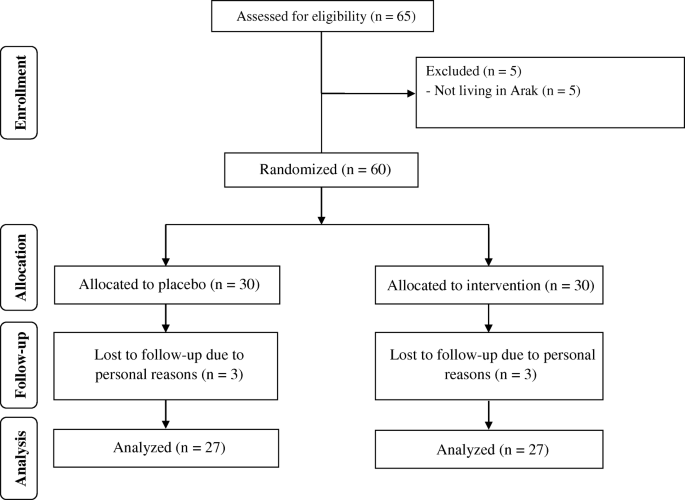 Enrollment

Assessed for eligibility (n = 65)

Excluded (n = 5)
- Not living in Arak (n = 5)

Randomized (n = 60)

Allocation

Allocated to placebo (n = 30)

Allocated to intervention (n = 30)

Follow-up

Lost to follow-up due to personal reasons (n = 3)

Lost to follow-up due to personal reasons (n = 3)

Analysis

Analyzed (n = 27)

Analyzed (n = 27)